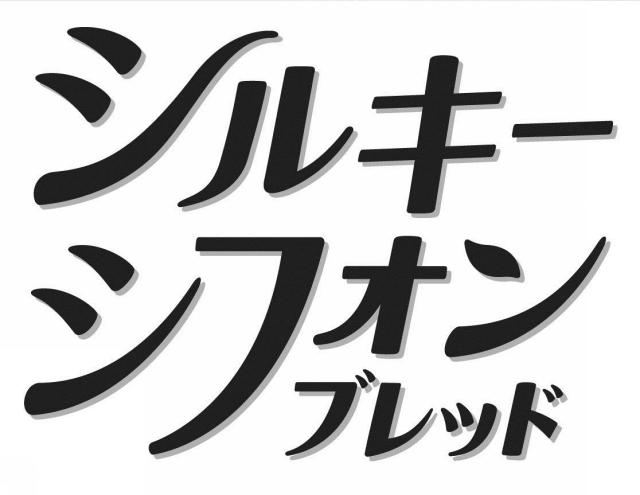 シルキー
シフォン
ブレッド